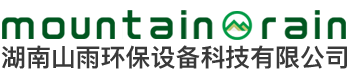 mountain rain
湖南山雨环保设备科技有限公司